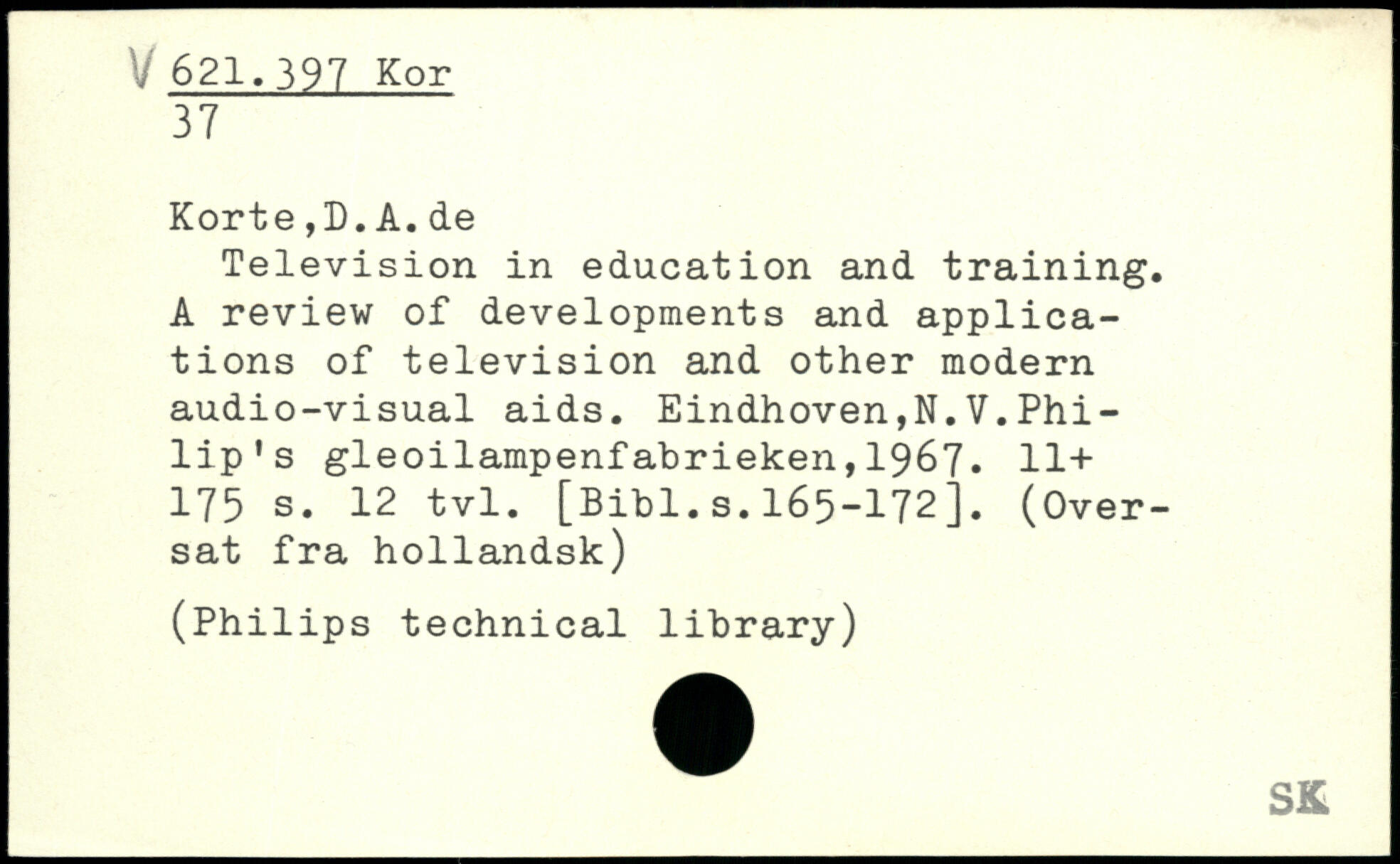 V 621.397 Kor
37

Korte,D.A.de

Television in education and training. A review of developments and applications of television and other modern audio-visual aids. Eindhoven,N.V.Philip's gleoilampenfabrieken,1967. 11+ 175 s. 12 tvl. [Bibl.s.165-172]. (Oversat fra hollandsk)

(Philips technical library)

SK